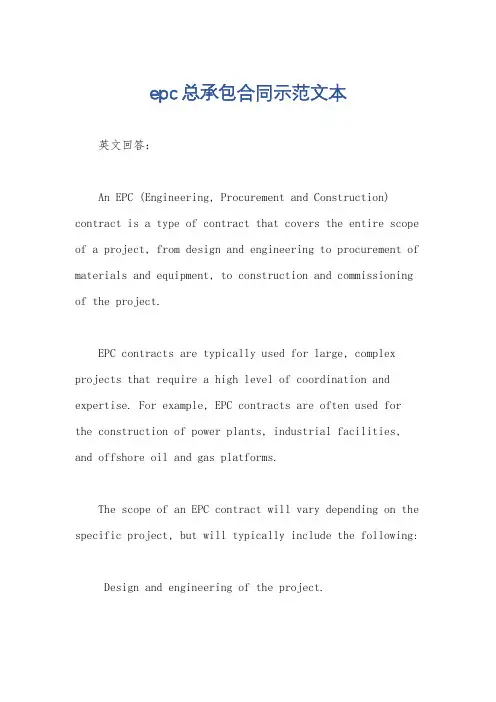 epc总承包合同示范文本

英文回答：

An EPC (Engineering, Procurement and Construction) contract is a type of contract that covers the entire scope of a project, from design and engineering to procurement of materials and equipment, to construction and commissioning of the project.

EPC contracts are typically used for large, complex projects that require a high level of coordination and expertise. For example, EPC contracts are often used for the construction of power plants, industrial facilities, and offshore oil and gas platforms.

The scope of an EPC contract will vary depending on the specific project, but will typically include the following:

Design and engineering of the project.